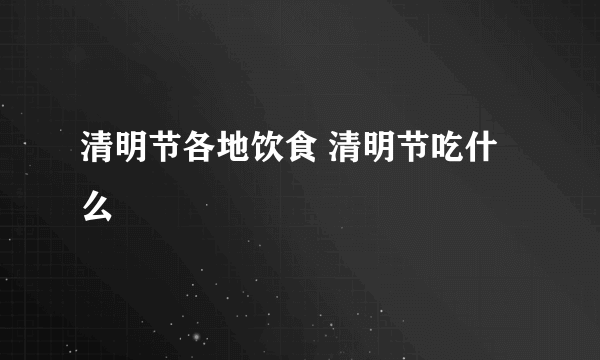 清明节各地饮食 清明节吃什么